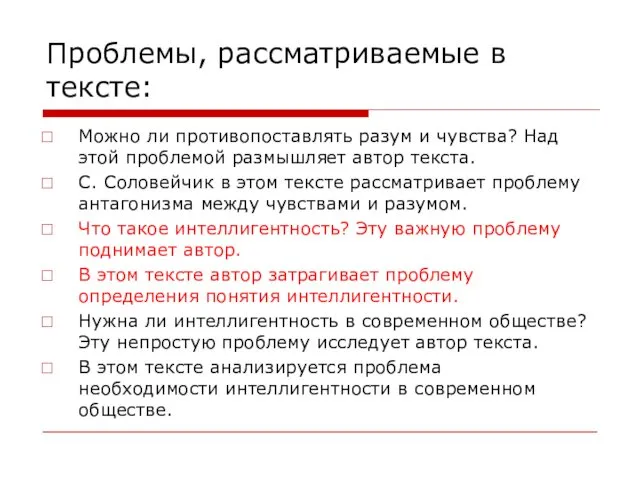 Проблемы, рассматриваемые в тексте:

Можно ли противопоставлять разум и чувства? Над этой проблемой размышляет автор текста.

С. Соловейчик в этом тексте рассматривает проблему антагонизма между чувствами и разумом.

Что такое интеллигентность? Эту важную проблему поднимает автор.

В этом тексте автор затрагивает проблему определения понятия интеллигентности.

Нужна ли интеллигентность в современном обществе? Эту непростую проблему исследует автор текста.

В этом тексте анализируется проблема необходимости интеллигентности в современном обществе.